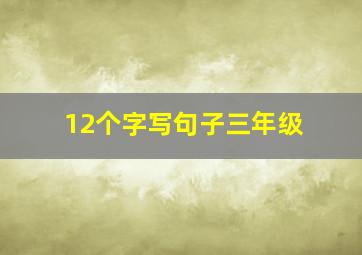 12个字写句子三年级